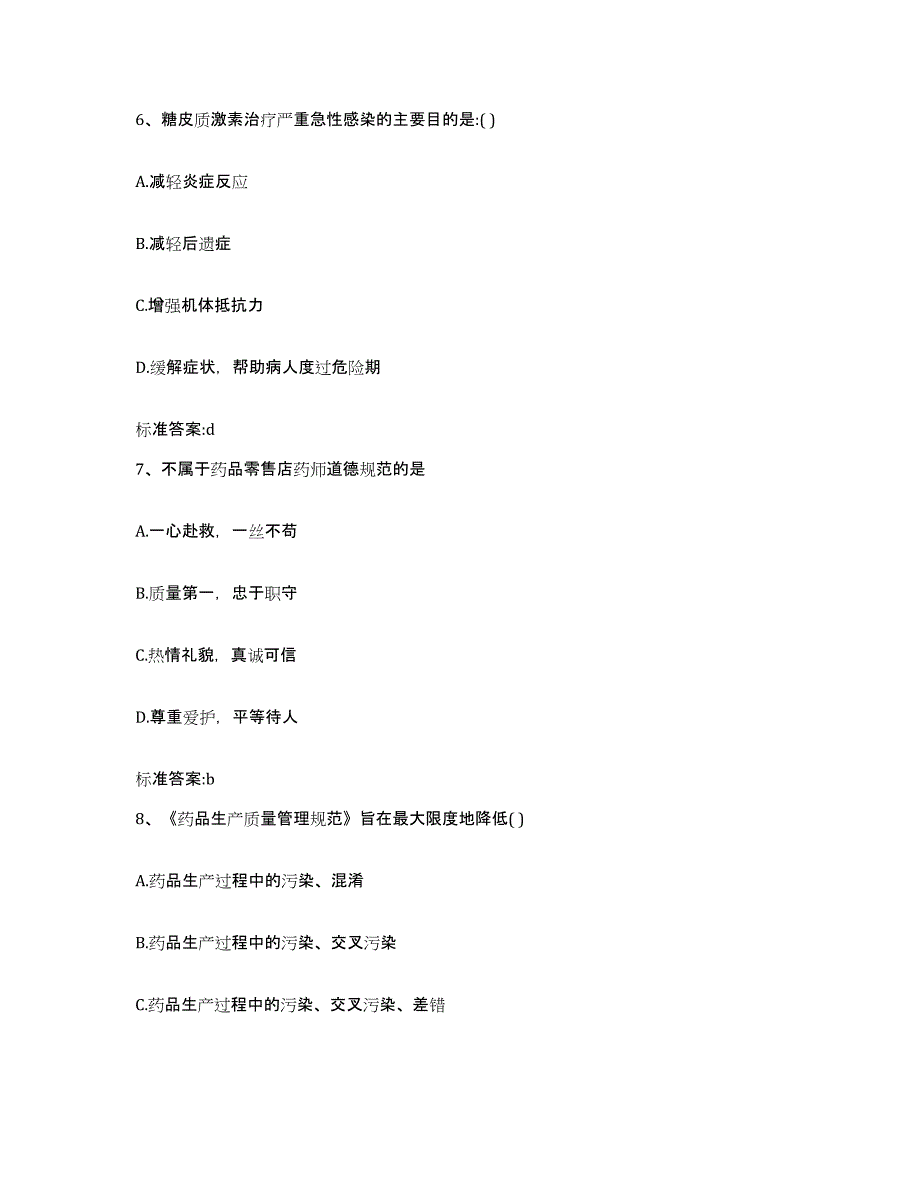 6、糖皮质激素治疗严重急性感染的主要目的是:( )

A.减轻炎症反应

B.减轻后遗症

C.增强机体抵抗力

D.缓解症状，帮助病人度过危险期

标准答案:d

7、不属于药品零售店药师道德规范的是

A.一心赴救，一丝不苟

B.质量第一，忠于职守

C.热情礼貌，真诚可信

D.尊重爱护，平等待人

标准答案:b

8、《药品生产质量管理规范》旨在最大限度地降低( )

A.药品生产过程中的污染、混淆

B.药品生产过程中的污染、交叉污染

C.药品生产过程中的污染、交叉污染、差错